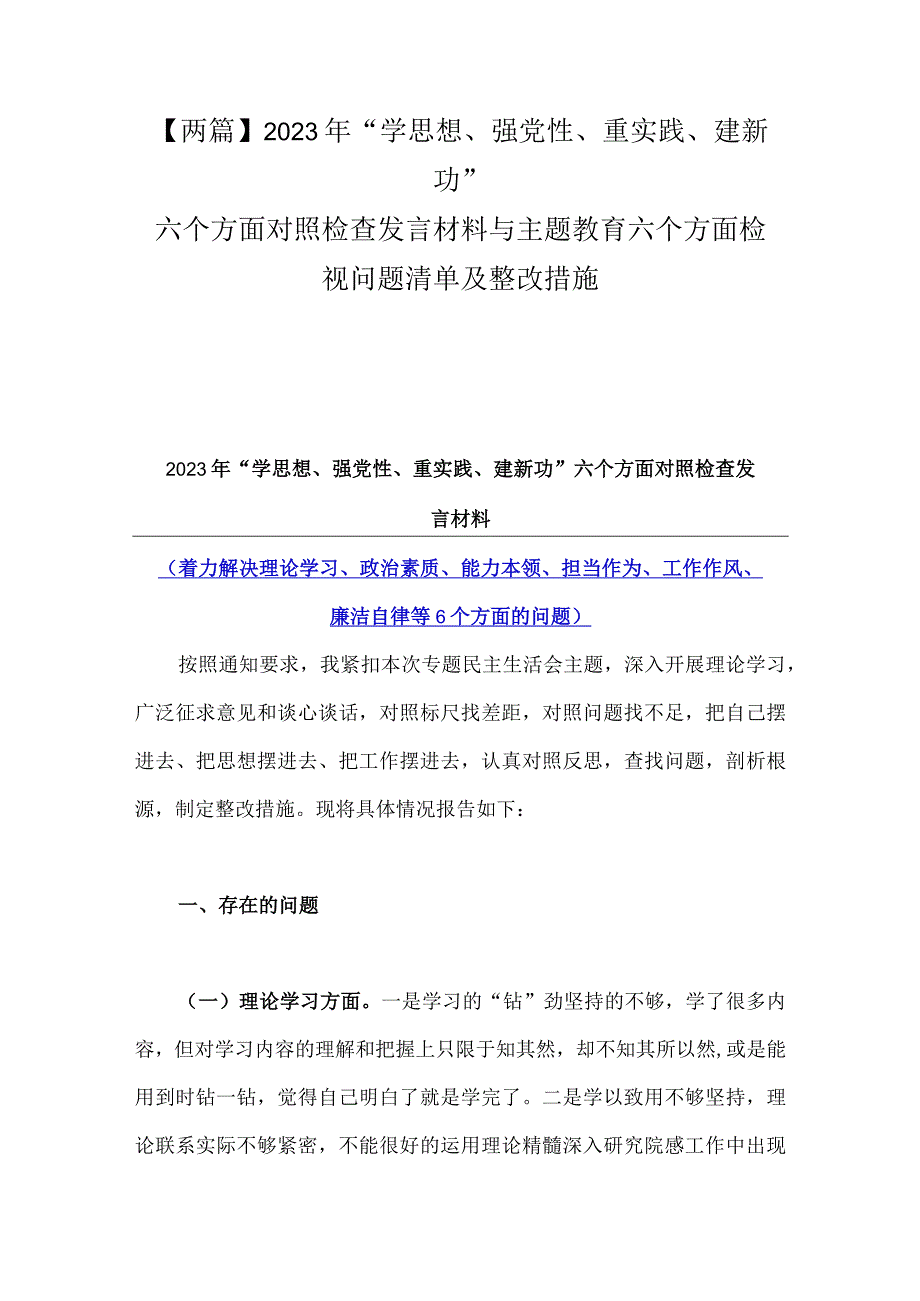 【两篇】2023年“学思想、强党性、重实践、建新功”
六个方面对照检查发言材料与主题教育六个方面检视问题清单及整改措施

2023年“学思想、强党性、重实践、建新功”六个方面对照检查发言材料

（着力解决理论学习、政治素质、能力本领、担当作为、工作作风、廉洁自律等6个方面的问题）

按照通知要求，我紧扣本次专题民主生活会主题，深入开展理论学习，广泛征求意见和谈心谈话，对照标尺找差距，对照问题找不足，把自己摆进去、把思想摆进去、把工作摆进去，认真对照反思，查找问题，剖析根源，制定整改措施。现将具体情况报告如下：

一、存在的问题

（一）理论学习方面。一是学习的“钻”劲坚持的不够，学了很多内容，但对学习内容的理解和把握上只限于知其然，却不知其所以然,或是能用到时钻一钻，觉得自己明白了就是学完了。二是学以致用不够坚持，理论联系实际不够紧密，不能很好的运用理论精髓深入研究院感工作中出现